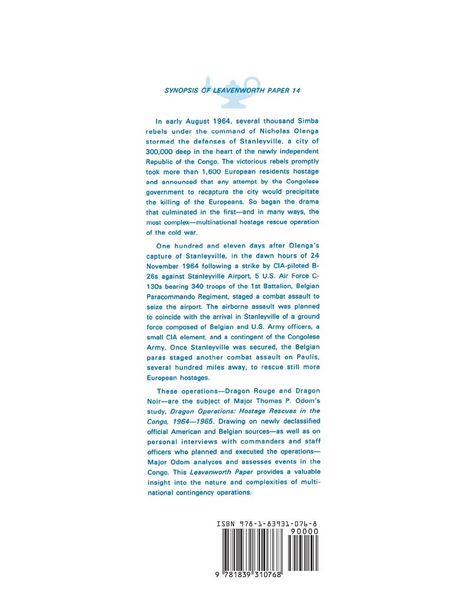 SYNOPSIS OF LEAVENWORTH PAPER 14

In early August 1964, several thousand Simba rebels under the command of Nicholas Olenga stormed the defenses of Stanleyville, a city of 300,000 deep in the heart of the newly independent Republic of the Congo. The victorious rebels promptly took more than 1,600 European residents hostage and announced that any attempt by the Congolese government to recapture the city would precipitate the killing of the Europeans. So began the drama that culminated in the first—and in many ways, the most complex—multinational hostage rescue operation of the cold war.

One hundred and eleven days after Olenga's capture of Stanleyville, in the dawn hours of 24 November 1964 following a strike by CIA-piloted B-26s against Stanleyville Airport, 5 U.S. Air Force C-130s bearing 340 troops of the 1st Battalion, Belgian Paracommando Regiment, staged a combat assault to seize the airport. The airborne assault was planned to coincide with the arrival in Stanleyville of a ground force composed of Belgian and U.S. Army officers, a small CIA element, and a contingent of the Congolese Army. Once Stanleyville was secured, the Belgian paras staged another combat assault on Paulis, several hundred miles away, to rescue still more European hostages.

These operations—Dragon Rouge and Dragon Noir—are the subject of Major Thomas P. Odom's study, Dragon Operations: Hostage Rescues in the Congo, 1964—1965. Drawing on newly declassified official American and Belgian sources—as well as on personal interviews with commanders and staff officers who planned and executed the operations—Major Odom analyzes and assesses events in the Congo. This Leavenworth Paper provides a valuable insight into the nature and complexities of multinational contingency operations.

ISBN 978-1-83931-076-8

90000

9 781839 310768